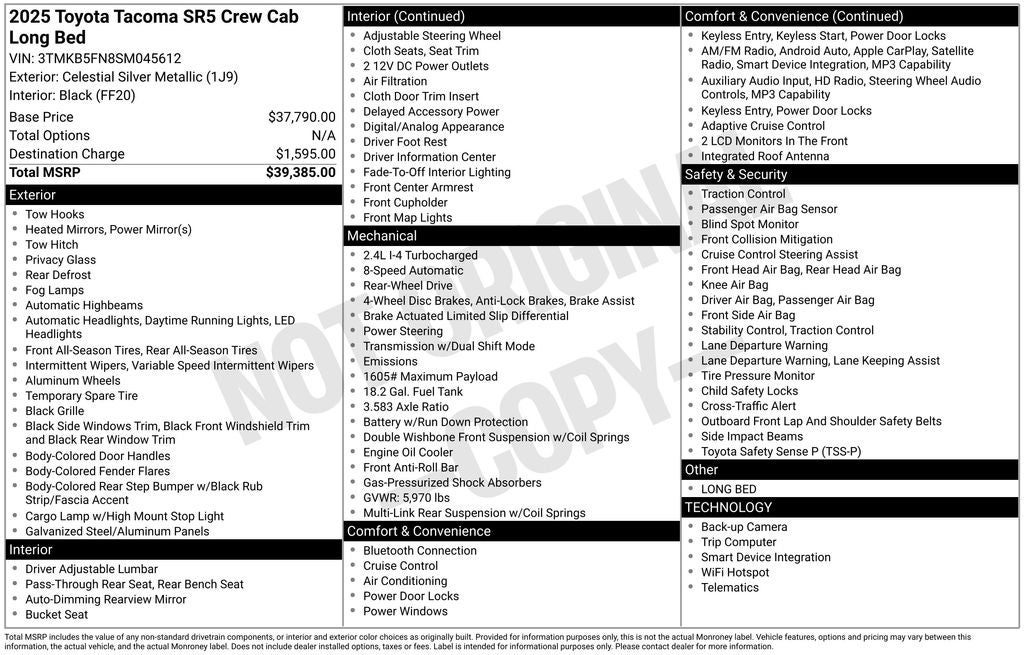 2025 Toyota Tacoma SR5 Crew Cab Long Bed
VIN: 3TMKB5FN8SM045612
Exterior: Celestial Silver Metallic (1J9)
Interior: Black (FF20)

Base Price $37,790.00
Total Options N/A
Destination Charge $1,595.00
Total MSRP $39,385.00

Exterior
• Tow Hooks
• Heated Mirrors, Power Mirror(s)
• Tow Hitch
• Privacy Glass
• Rear Defrost
• Fog Lamps
• Automatic Highbeams
• Automatic Headlights, Daytime Running Lights, LED Headlights
• Front All-Season Tires, Rear All-Season Tires
• Intermittent Wipers, Variable Speed Intermittent Wipers
• Aluminum Wheels
• Temporary Spare Tire
• Black Grille
• Black Side Windows Trim, Black Front Windshield Trim and Black Rear Window Trim
• Body-Colored Door Handles
• Body-Colored Fender Flares
• Body-Colored Rear Step Bumper w/Black Rub Strip/Fascia Accent
• Cargo Lamp w/High Mount Stop Light
• Galvanized Steel/Aluminum Panels

Interior
• Driver Adjustable Lumbar
• Pass-Through Rear Seat, Rear Bench Seat
• Auto-Dimming Rearview Mirror
• Bucket Seat

Interior (Continued)
• Adjustable Steering Wheel
• Cloth Seats, Seat Trim
• 2 12V DC Power Outlets
• Air Filtration
• Cloth Door Trim Insert
• Delayed Accessory Power
• Digital/Analog Appearance
• Driver Foot Rest
• Driver Information Center
• Fade-To-Off Interior Lighting
• Front Center Armrest
• Front Cupholder
• Front Map Lights

Mechanical
• 2.4L I-4 Turbocharged
• 8-Speed Automatic
• Rear-Wheel Drive
• 4-Wheel Disc Brakes, Anti-Lock Brakes, Brake Assist
• Brake Actuated Limited Slip Differential
• Power Steering
• Transmission w/Dual Shift Mode
• Emissions
• 1605# Maximum Payload
• 18.2 Gal. Fuel Tank
• 3.583 Axle Ratio
• Battery w/Run Down Protection
• Double Wishbone Front Suspension w/Coil Springs
• Engine Oil Cooler
• Front Anti-Roll Bar
• Gas-Pressurized Shock Absorbers
• GVWR: 5,970 lbs
• Multi-Link Rear Suspension w/Coil Springs

Comfort & Convenience
• Bluetooth Connection
• Cruise Control
• Air Conditioning
• Power Door Locks
• Power Windows

Comfort & Convenience (Continued)
• Keyless Entry, Keyless Start, Power Door Locks
• AM/FM Radio, Android Auto, Apple CarPlay, Satellite Radio, Smart Device Integration, MP3 Capability
• Auxiliary Audio Input, HD Radio, Steering Wheel Audio Controls, MP3 Capability
• Keyless Entry, Power Door Locks
• Adaptive Cruise Control
• 2 LCD Monitors In The Front
• Integrated Roof Antenna

Safety & Security
• Traction Control
• Passenger Air Bag Sensor
• Blind Spot Monitor
• Front Collision Mitigation
• Cruise Control Steering Assist
• Front Head Air Bag, Rear Head Air Bag
• Knee Air Bag
• Driver Air Bag, Passenger Air Bag
• Front Side Air Bag
• Stability Control, Traction Control
• Lane Departure Warning
• Lane Departure Warning, Lane Keeping Assist
• Tire Pressure Monitor
• Child Safety Locks
• Cross-Traffic Alert
• Outboard Front Lap And Shoulder Safety Belts
• Side Impact Beams
• Toyota Safety Sense P (TSS-P)

Other
• LONG BED

TECHNOLOGY
• Back-up Camera
• Trip Computer
• Smart Device Integration
• WiFi Hotspot
• Telematics

Total MSRP includes the value of any non-standard drivetrain components, or interior and exterior color choices as originally built. Provided for information purposes only, this is not the actual Monroney label. Vehicle features, options and pricing may vary between this information, the actual vehicle, and the actual Monroney label. Does not include dealer installed options, taxes or fees. Label is intended for informational purposes only. Please contact dealer for more information.

NOT ORIGINAL COPY